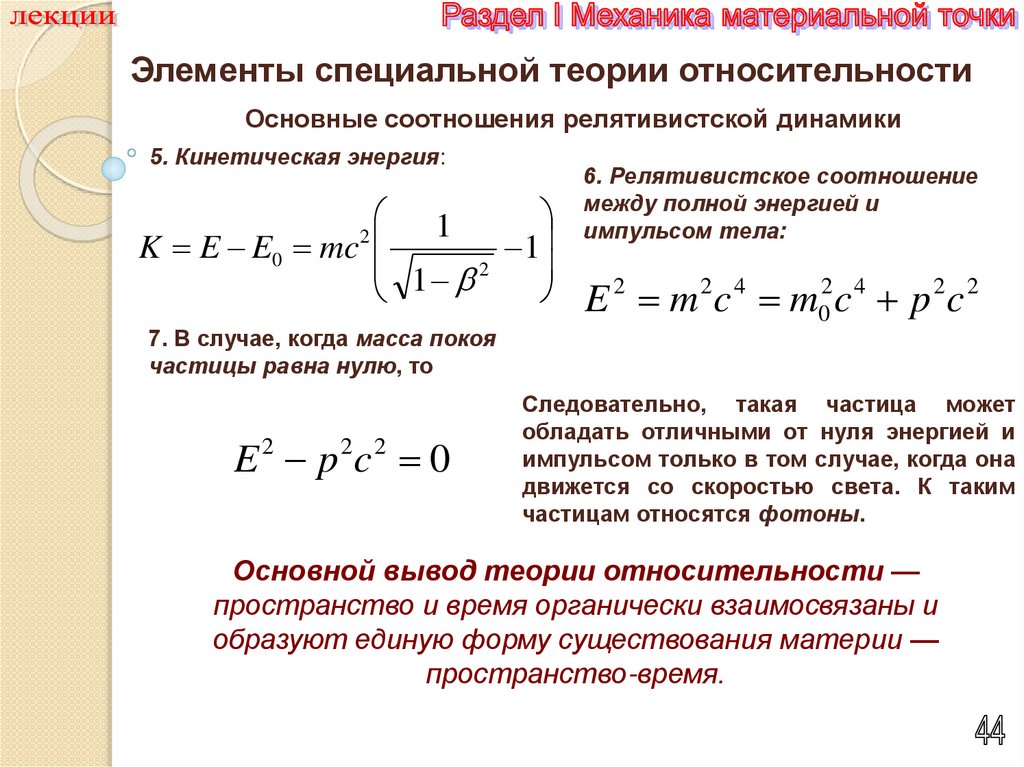 лекции

Раздел I Механика материальной точки

Элементы специальной теории относительности

Основные соотношения релятивистской динамики

5. Кинетическая энергия:

$K = E - E_0 = mc^2\left(\frac{1}{\sqrt{1-\beta^2}} - 1\right)$

6. Релятивистское соотношение между полной энергией и импульсом тела:

$E^2 = m^2c^4 = m_0^2c^4 + p^2c^2$

7. В случае, когда масса покоя частицы равна нулю, то

$E^2 - p^2c^2 = 0$

Следовательно, такая частица может обладать отличными от нуля энергией и импульсом только в том случае, когда она движется со скоростью света. К таким частицам относятся фотоны.

Основной вывод теории относительности — пространство и время органически взаимосвязаны и образуют единую форму существования материи — пространство-время.

44